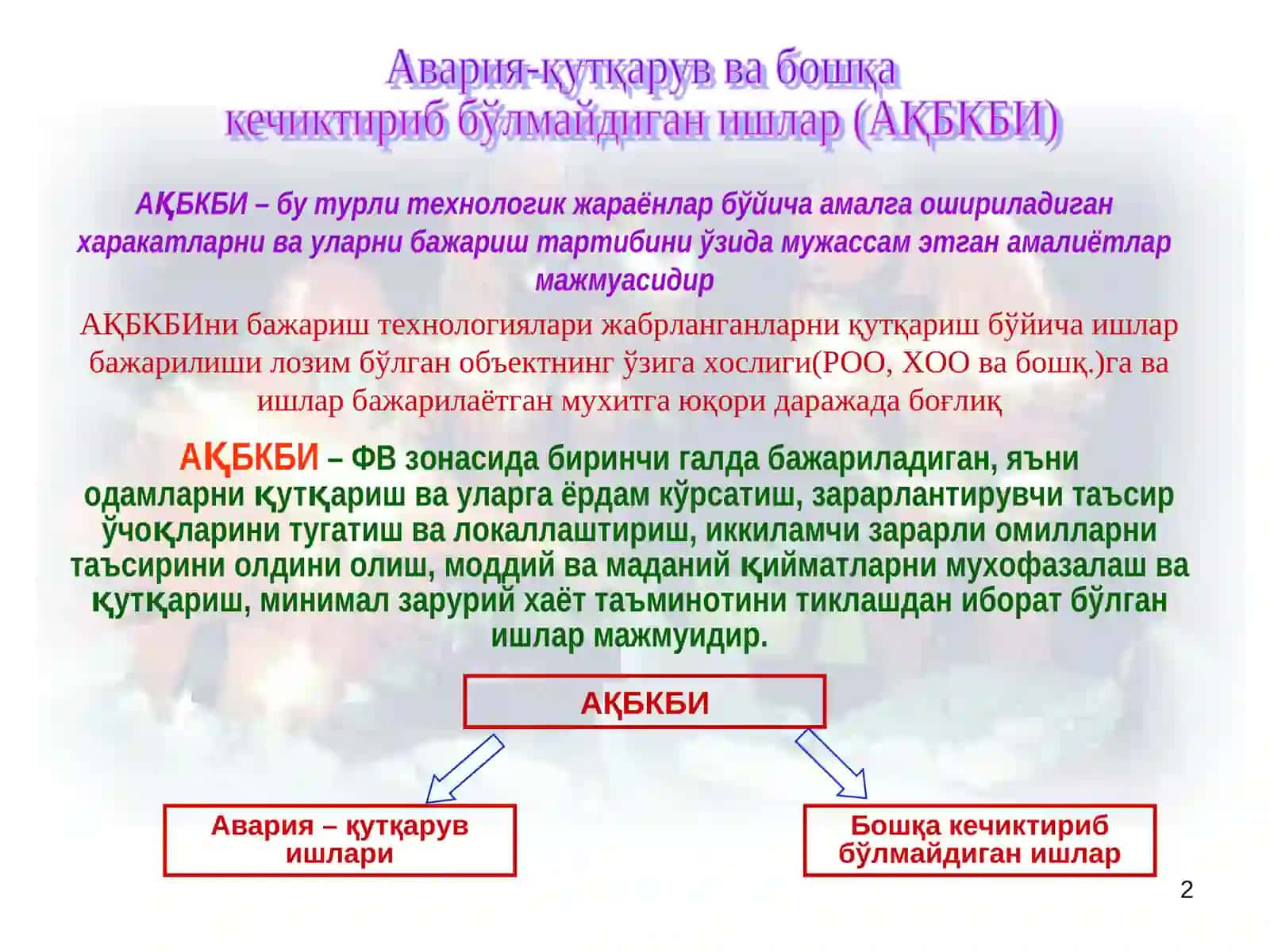 Авария-қутқарув ва бошқа кечиктириб бўлмайдиган ишлар (АҚБКБИ)

АҚБКБИ – бу турли технологик жараёнлар бўйича амалга ошириладиган харакатларни ва уларни бажариш тартибини ўзида мужассам этган амалиётлар мажмуасидир

АҚБКБИни бажариш технологиялари жабрланганларни қутқариш бўйича ишлар бажарилиши лозим бўлган объектнинг ўзига хослиги(РОО, ХОО ва бошқ.)га ва ишлар бажарилаётган мухитга юқори даражада боғлиқ

АҚБКБИ – ФВ зонасида биринчи галда бажариладиган, яъни одамларни қутқариш ва уларга ёрдам кўрсатиш, зарарлантирувчи таъсир ўчоқларини тугатиш ва локаллаштириш, иккиламчи зарарли омилларни таъсирини олдини олиш, моддий ва маданий қийматларни мухофазалаш ва қутқариш, минимал зарурий хаёт таъминотини тиклашдан иборат бўлган ишлар мажмуидир.

АҚБКБИ

Авария – қутқарув ишлари

Бошқа кечиктириб бўлмайдиган ишлар

2